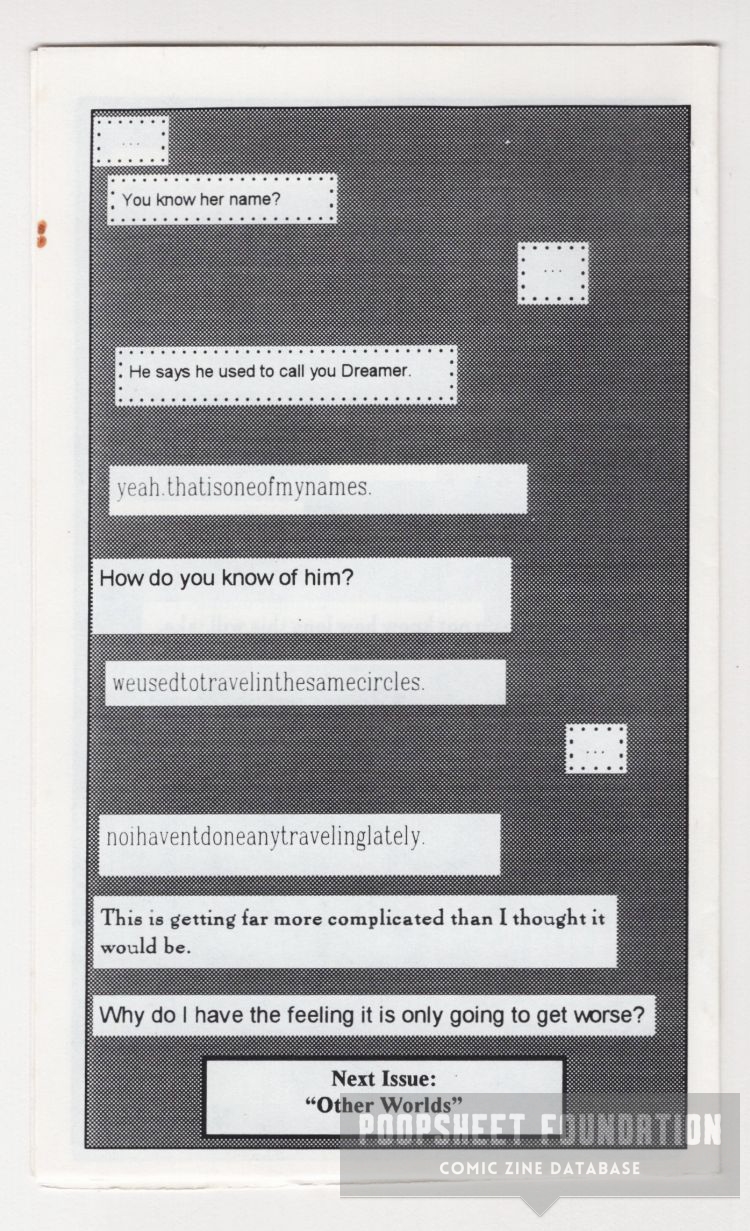 ...

You know her name?

...

He says he used to call you Dreamer.

yeah.thatisoneofmynames.

How do you know of him?

weusedtotravelinthesamecircles.

...

noihaventdoneanytravelinglately.

This is getting far more complicated than I thought it would be.

Why do I have the feeling it is only going to get worse?

Next Issue:
"Other Worlds"

POOPSHEET FOUNDATION
COMIC ZINE DATABASE